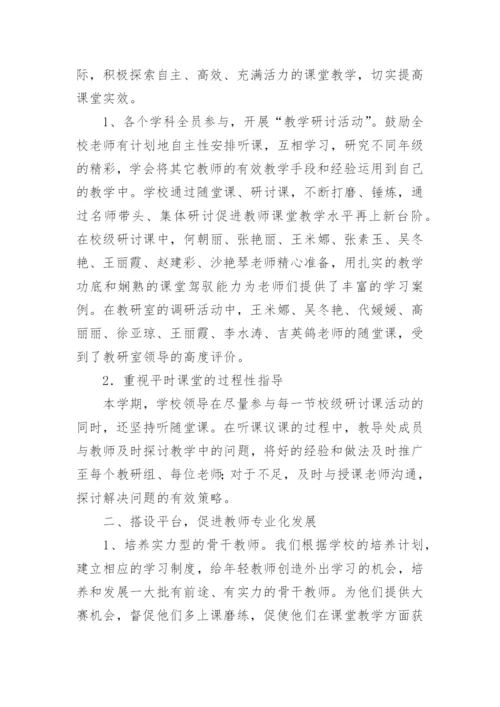 际，积极探索自主、高效、充满活力的课堂教学，切实提高课堂实效。

1、各个学科全员参与，开展“教学研讨活动”。鼓励全校老师有计划地自主性安排听课，互相学习，研究不同年级的精彩，学会将其它教师的有效教学手段和经验运用到自己的教学中。学校通过随堂课、研讨课，不断打磨、锤炼，通过名师带头、集体研讨促进教师课堂教学水平再上新台阶。在校级研讨课中，何朝丽、张艳丽、王米娜、张素玉、吴冬艳、王丽霞、赵建彩、沙艳琴老师精心准备，用扎实的教学功底和娴熟的课堂驾驭能力为老师们提供了丰富的学习案例。在教研室的调研活动中，王米娜、吴冬艳、代媛媛、高丽丽、徐亚琼、王丽霞、李水涛、吉英鸽老师的随堂课，受到了教研室领导的高度评价。

2．重视平时课堂的过程性指导

本学期，学校领导在尽量参与每一节校级研讨课活动的同时，还坚持听随堂课。在听课议课的过程中，教导处成员与教师及时探讨教学中的问题，将好的经验和做法及时推广至每个教研组、每位老师；对于不足，及时与授课老师沟通，探讨解决问题的有效策略。

二、搭设平台，促进教师专业化发展

1、培养实力型的骨干教师。我们根据学校的培养计划，建立相应的学习制度，给年轻教师创造外出学习的机会，培养和发展一大批有前途、有实力的骨干教师。为他们提供大赛机会，督促他们多上课磨练，促使他们在课堂教学方面获